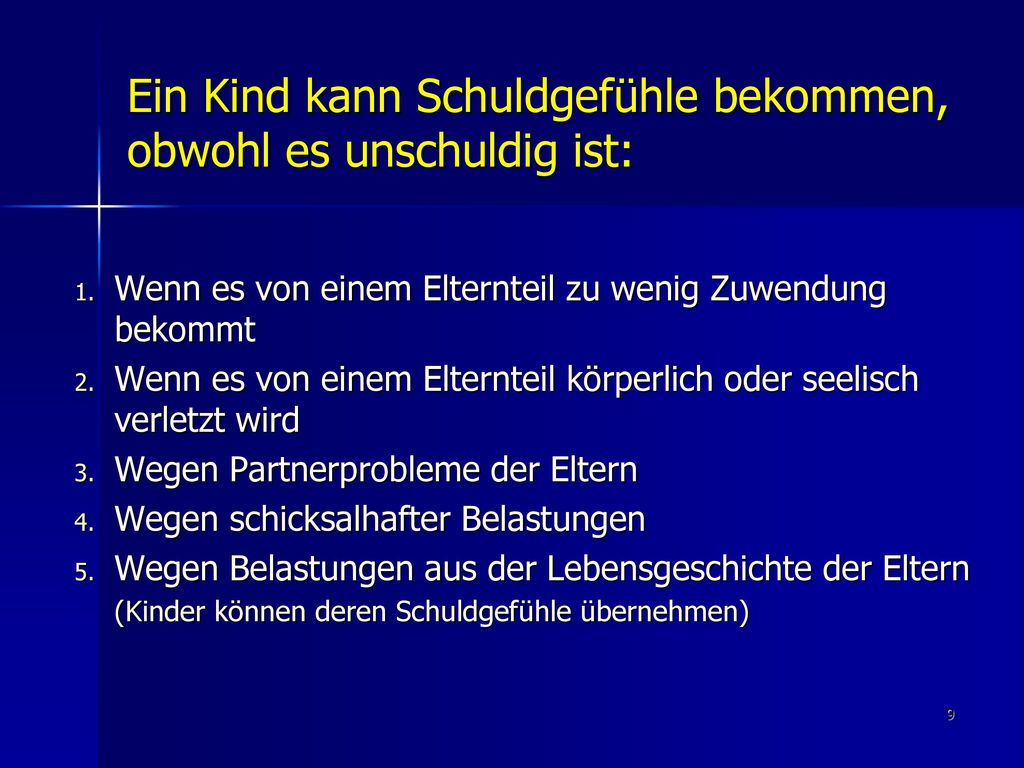 Ein Kind kann Schuldgefühle bekommen, obwohl es unschuldig ist:

1. Wenn es von einem Elternteil zu wenig Zuwendung bekommt
2. Wenn es von einem Elternteil körperlich oder seelisch verletzt wird
3. Wegen Partnerprobleme der Eltern
4. Wegen schicksalhafter Belastungen
5. Wegen Belastungen aus der Lebensgeschichte der Eltern (Kinder können deren Schuldgefühle übernehmen)

9